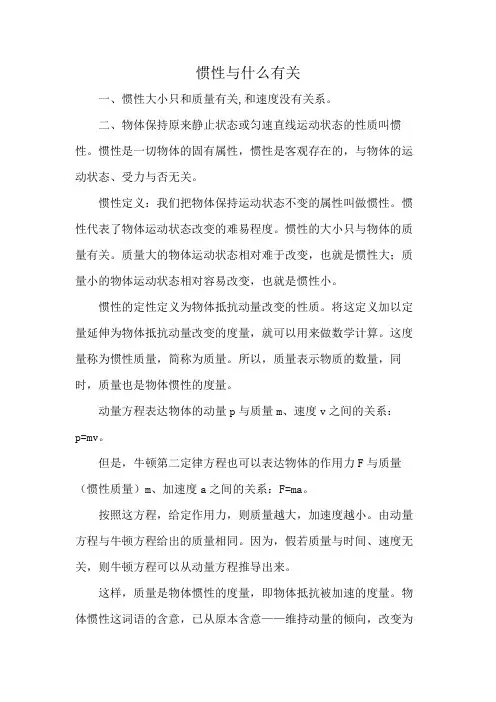 惯性与什么有关

一、惯性大小只和质量有关,和速度没有关系。

二、物体保持原来静止状态或匀速直线运动状态的性质叫惯性。惯性是一切物体的固有属性，惯性是客观存在的，与物体的运动状态、受力与否无关。

惯性定义：我们把物体保持运动状态不变的属性叫做惯性。惯性代表了物体运动状态改变的难易程度。惯性的大小只与物体的质量有关。质量大的物体运动状态相对难于改变，也就是惯性大；质量小的物体运动状态相对容易改变，也就是惯性小。

惯性的定性定义为物体抵抗动量改变的性质。将这定义加以定量延伸为物体抵抗动量改变的度量，就可以用来做数学计算。这度量称为惯性质量，简称为质量。所以，质量表示物质的数量，同时，质量也是物体惯性的度量。

动量方程表达物体的动量 p 与质量 m、速度 v 之间的关系：p=mv。

但是，牛顿第二定律方程也可以表达物体的作用力 F 与质量（惯性质量）m、加速度 a 之间的关系：F=ma。

按照这方程，给定作用力，则质量越大，加速度越小。由动量方程与牛顿方程给出的质量相同。因为，假若质量与时间、速度无关，则牛顿方程可以从动量方程推导出来。

这样，质量是物体惯性的度量，即物体抵抗被加速的度量。物体惯性这词语的含意，已从原本含意——维持动量的倾向，改变为